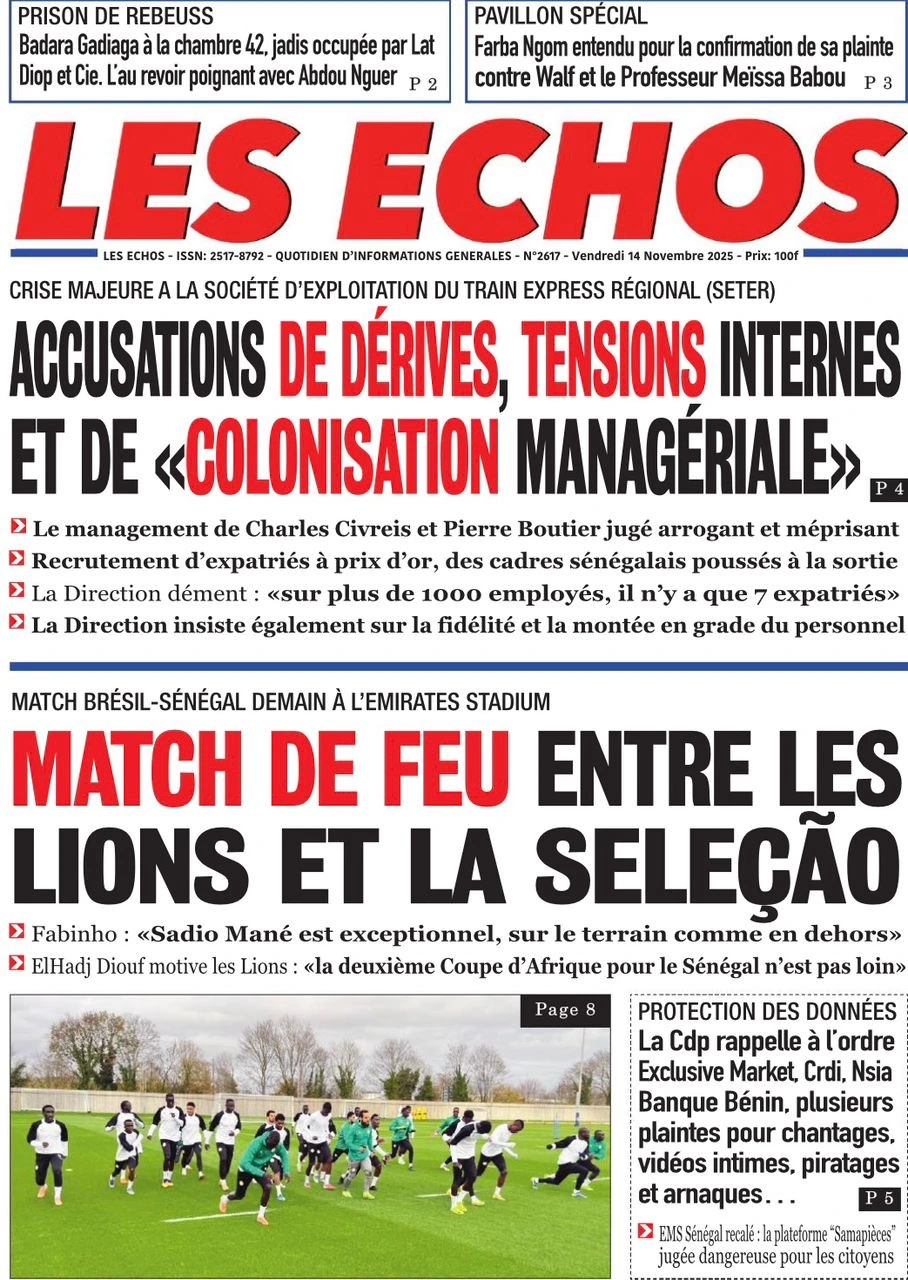 PRISON DE REBEUSS
Badara Gadiaga à la chambre 42, jadis occupée par Lat Diop et Cie. L'au revoir poignant avec Abdou Nguer P 2

PAVILLON SPÉCIAL
Farba Ngom entendu pour la confirmation de sa plainte contre Walf et le Professeur Meïssa Babou P 3

LES ECHOS

LES ECHOS - ISSN: 2517-8792 - QUOTIDIEN D'INFORMATIONS GENERALES - N°2617 - Vendredi 14 Novembre 2025 - Prix: 100f

CRISE MAJEURE A LA SOCIÉTÉ D'EXPLOITATION DU TRAIN EXPRESS RÉGIONAL (SETER)

ACCUSATIONS DE DÉRIVES, TENSIONS INTERNES ET DE «COLONISATION MANAGÉRIALE» P 4

Le management de Charles Civreis et Pierre Boutier jugé arrogant et méprisant
Recrutement d'expatriés à prix d'or, des cadres sénégalais poussés à la sortie
La Direction dément : «sur plus de 1000 employés, il n'y a que 7 expatriés»
La Direction insiste également sur la fidélité et la montée en grade du personnel

MATCH BRÉSIL-SÉNÉGAL DEMAIN À L'EMIRATES STADIUM

MATCH DE FEU ENTRE LES LIONS ET LA SELEÇÃO

Fabinho : «Sadio Mané est exceptionnel, sur le terrain comme en dehors»
ElHadj Diouf motive les Lions : «la deuxième Coupe d'Afrique pour le Sénégal n'est pas loin»

Page 8

PROTECTION DES DONNÉES
La Cdp rappelle à l'ordre Exclusive Market, Crdi, Nsia Banque Bénin, plusieurs plaintes pour chantages, vidéos intimes, piratages et arnaques... P 5

EMS Sénégal recalé : la plateforme "Samapièces" jugée dangereuse pour les citoyens